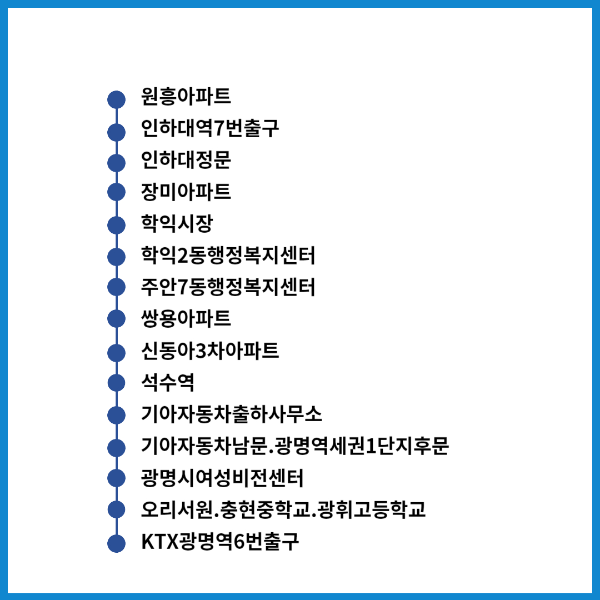 원흥아파트
인하대역7번출구
인하대정문
장미아파트
학익시장
학익2동행정복지센터
주안7동행정복지센터
쌍용아파트
신동아3차아파트
석수역
기아자동차출하사무소
기아자동차남문.광명역세권1단지후문
광명시여성비전센터
오리서원.충현중학교.광휘고등학교
KTX광명역6번출구